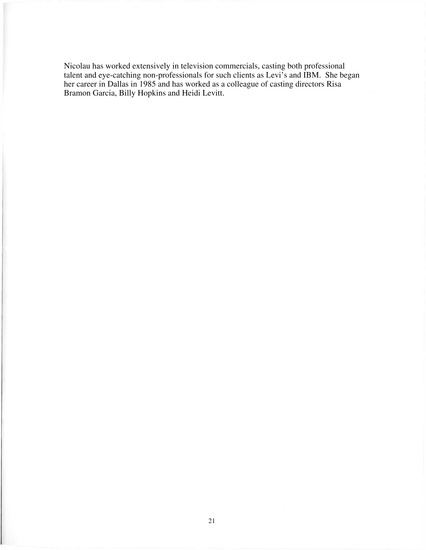 Nicolau has worked extensively in television commercials, casting both professional talent and eye-catching non-professionals for such clients as Levi's and IBM. She began her career in Dallas in 1985 and has worked as a colleague of casting directors Risa Bramon Garcia, Billy Hopkins and Heidi Levitt.

21